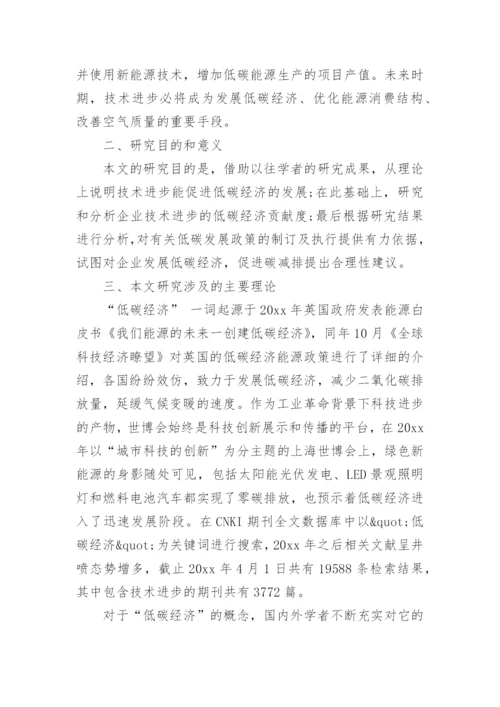 并使用新能源技术，增加低碳能源生产的项目产值。未来时期，技术进步必将成为发展低碳经济、优化能源消费结构、改善空气质量的重要手段。

二、研究目的和意义

本文的研究目的是，借助以往学者的研究成果，从理论上说明技术进步能促进低碳经济的发展;在此基础上，研究和分析企业技术进步的低碳经济贡献度;最后根据研究结果进行分析,对有关低碳发展政策的制订及执行提供有力依据，试图对企业发展低碳经济，促进碳减排提出合理性建议。

三、本文研究涉及的主要理论

“低碳经济” 一词起源于20xx年英国政府发表能源白皮书《我们能源的未来一创建低碳经济》，同年10月《全球科技经济瞭望》对英国的低碳经济能源政策进行了详细的介绍，各国纷纷效仿，致力于发展低碳经济，减少二氧化碳排放量，延缓气候变暖的速度。作为工业革命背景下科技进步的产物，世博会始终是科技创新展示和传播的平台，在20xx年以“城市科技的创新”为分主题的上海世博会上，绿色新能源的身影随处可见，包括太阳能光伏发电、LED景观照明灯和燃料电池汽车都实现了零碳排放，也预示着低碳经济进入了迅速发展阶段。在CNKI期刊全文数据库中以&quot;低碳经济&quot;为关键词进行搜索，20xx年之后相关文献呈井喷态势增多，截止20xx年4月1日共有19588条检索结果，其中包含技术进步的期刊共有3772篇。

对于“低碳经济”的概念，国内外学者不断充实对它的